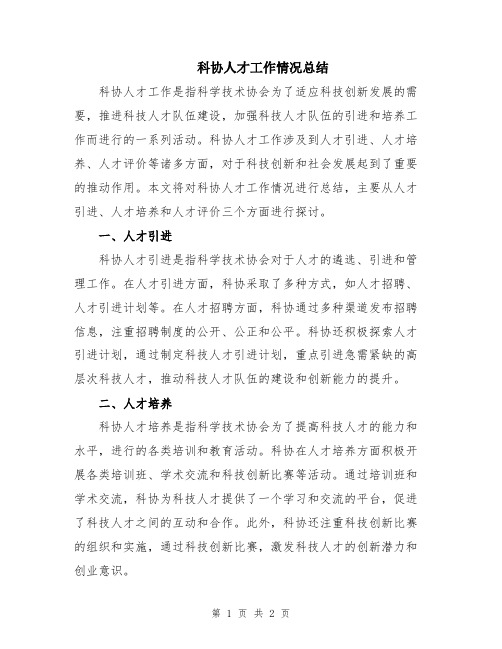 科协人才工作情况总结

科协人才工作是指科学技术协会为了适应科技创新发展的需要，推进科技人才队伍建设，加强科技人才队伍的引进和培养工作而进行的一系列活动。科协人才工作涉及到人才引进、人才培养、人才评价等诸多方面，对于科技创新和社会发展起到了重要的推动作用。本文将对科协人才工作情况进行总结，主要从人才引进、人才培养和人才评价三个方面进行探讨。

一、人才引进

科协人才引进是指科学技术协会对于人才的遴选、引进和管理工作。在人才引进方面，科协采取了多种方式，如人才招聘、人才引进计划等。在人才招聘方面，科协通过多种渠道发布招聘信息，注重招聘制度的公开、公正和公平。科协还积极探索人才引进计划，通过制定科技人才引进计划，重点引进急需紧缺的高层次科技人才，推动科技人才队伍的建设和创新能力的提升。

二、人才培养

科协人才培养是指科学技术协会为了提高科技人才的能力和水平，进行的各类培训和教育活动。科协在人才培养方面积极开展各类培训班、学术交流和科技创新比赛等活动。通过培训班和学术交流，科协为科技人才提供了一个学习和交流的平台，促进了科技人才之间的互动和合作。此外，科协还注重科技创新比赛的组织和实施，通过科技创新比赛，激发科技人才的创新潜力和创业意识。

第 1 页 共 2 页